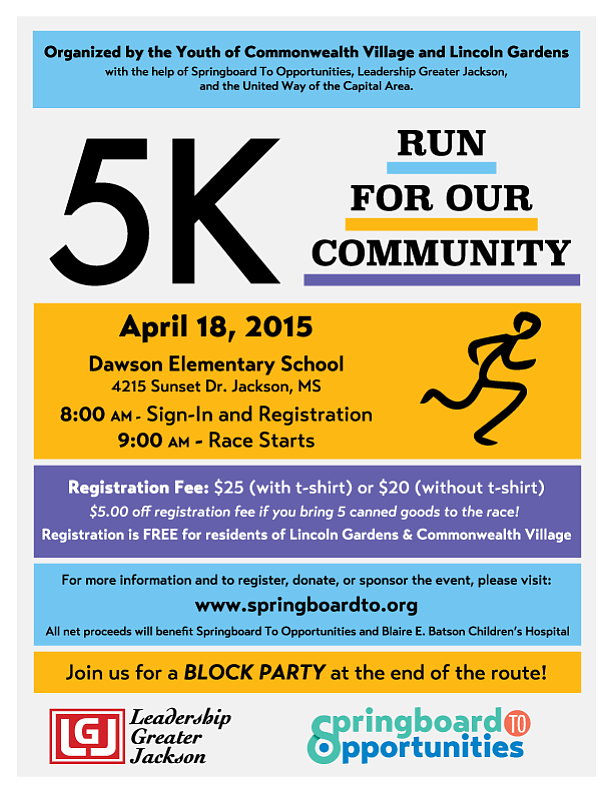 Organized by the Youth of Commonwealth Village and Lincoln Gardens
with the help of Springboard To Opportunities, Leadership Greater Jackson, and the United Way of the Capital Area.

5K

RUN
FOR OUR
COMMUNITY

April 18, 2015
Dawson Elementary School
4215 Sunset Dr. Jackson, MS
8:00 AM - Sign-In and Registration
9:00 AM - Race Starts

Registration Fee: $25 (with t-shirt) or $20 (without t-shirt)
$5.00 off registration fee if you bring 5 canned goods to the race!
Registration is FREE for residents of Lincoln Gardens & Commonwealth Village

For more information and to register, donate, or sponsor the event, please visit:
www.springboardto.org
All net proceeds will benefit Springboard To Opportunities and Blaire E. Batson Children's Hospital

Join us for a BLOCK PARTY at the end of the route!

LGJ Leadership Greater Jackson

Springboard TO Opportunities